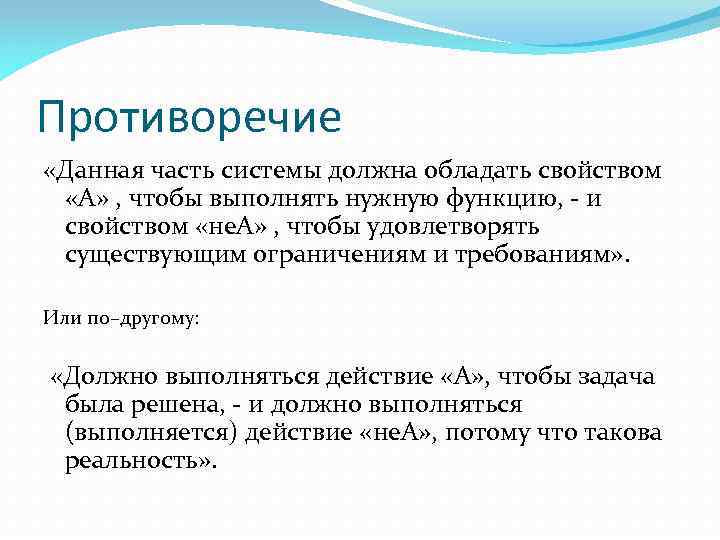 Противоречие

«Данная часть системы должна обладать свойством «А» , чтобы выполнять нужную функцию, - и свойством «неА» , чтобы удовлетворять существующим ограничениям и требованиям».

Или по–другому:

«Должно выполняться действие «А», чтобы задача была решена, - и должно выполняться (выполняется) действие «неА», потому что такова реальность».